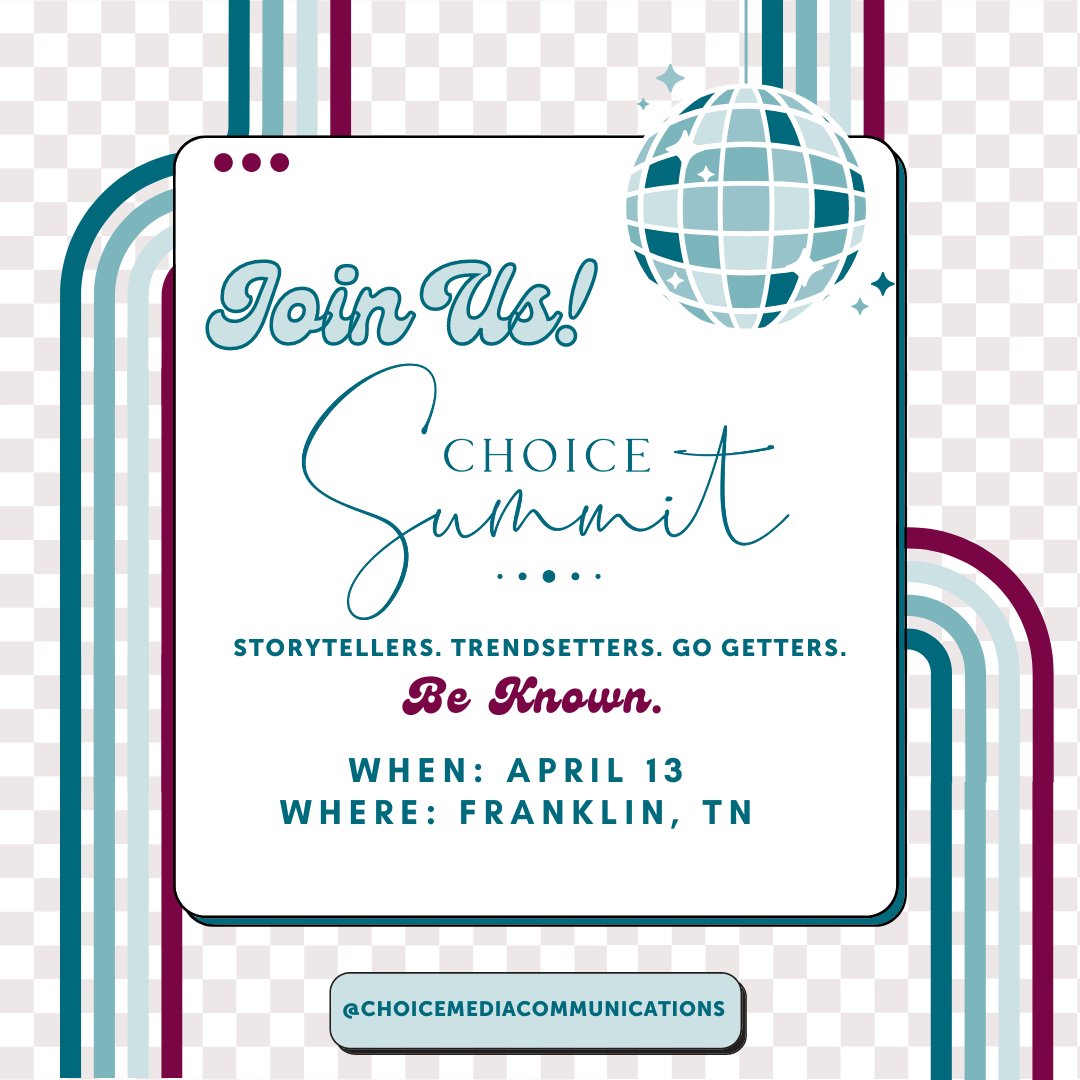 Join Us!

CHOICE
Summit

STORYTELLERS. TRENDSETTERS. GO GETTERS.
Be Known.

WHEN: APRIL 13
WHERE: FRANKLIN, TN

@CHOICEMEDIACOMMUNICATIONS